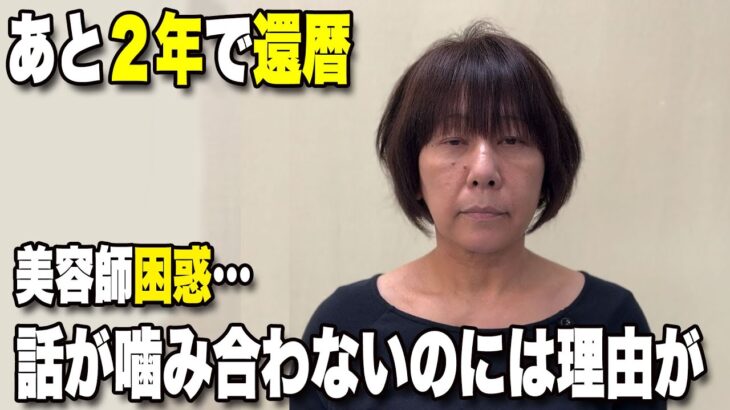 あと2年で還暦

美容師困惑…

話が噛み合わないのには理由が